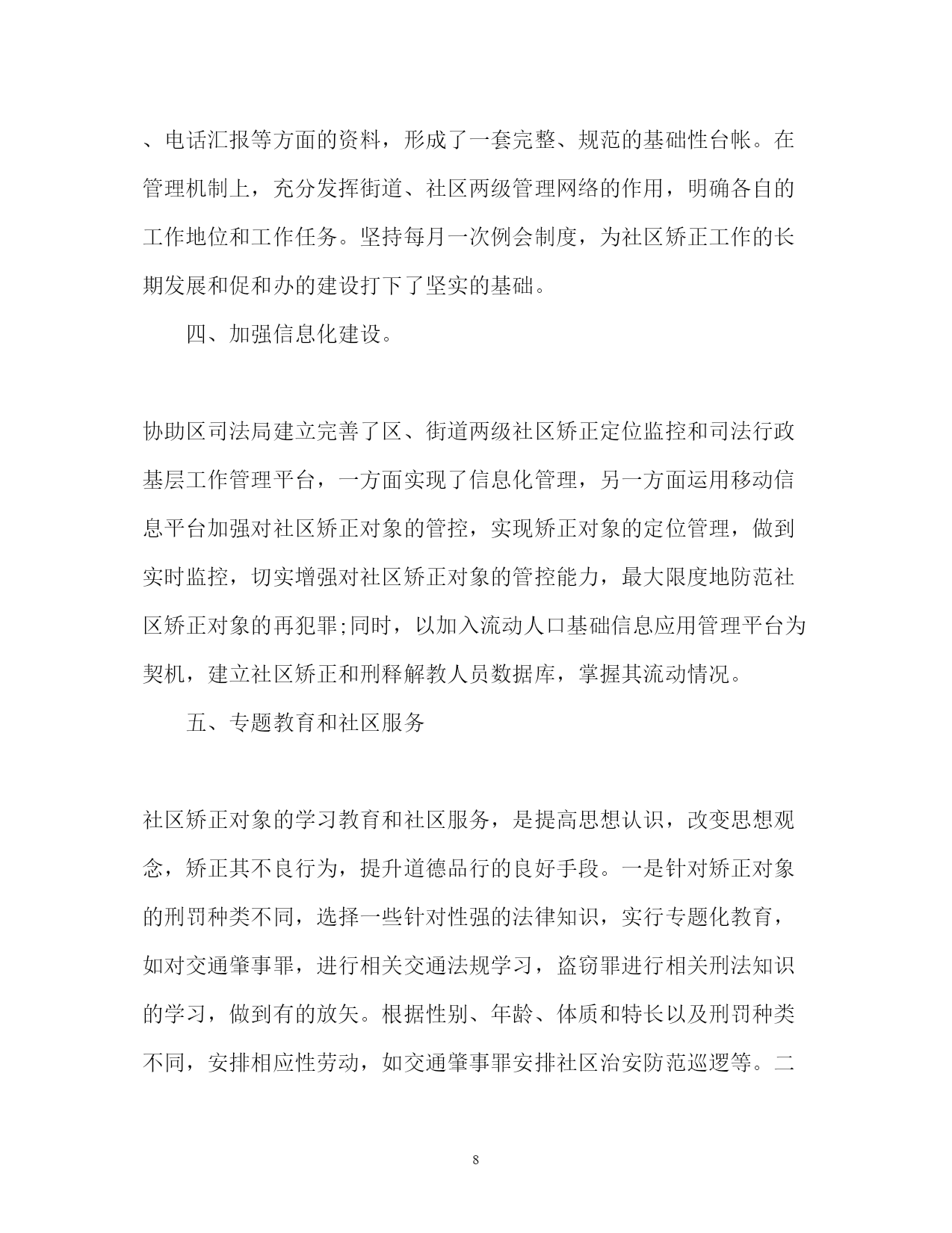 、电话汇报等方面的资料，形成了一套完整、规范的基础性台帐。在管理机制上，充分发挥街道、社区两级管理网络的作用，明确各自的工作地位和工作任务。坚持每月一次例会制度，为社区矫正工作的长期发展和促和办的建设打下了坚实的基础。

四、加强信息化建设。

协助区司法局建立完善了区、街道两级社区矫正定位监控和司法行政基层工作管理平台，一方面实现了信息化管理，另一方面运用移动信息平台加强对社区矫正对象的管控，实现矫正对象的定位管理，做到实时监控，切实增强对社区矫正对象的管控能力，最大限度地防范社区矫正对象的再犯罪;同时，以加入流动人口基础信息应用管理平台为契机，建立社区矫正和刑释解教人员数据库，掌握其流动情况。

五、专题教育和社区服务

社区矫正对象的学习教育和社区服务，是提高思想认识，改变思想观念，矫正其不良行为，提升道德品行的良好手段。一是针对矫正对象的刑罚种类不同，选择一些针对性强的法律知识，实行专题化教育，如对交通肇事罪，进行相关交通法规学习，盗窃罪进行相关刑法知识的学习，做到有的放矢。根据性别、年龄、体质和特长以及刑罚种类不同，安排相应性劳动，如交通肇事罪安排社区治安防范巡逻等。二

8